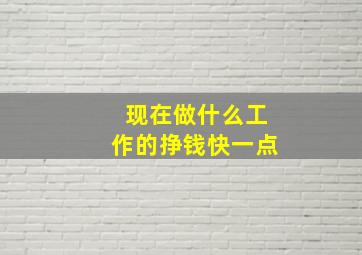 现在做什么工作的挣钱快一点